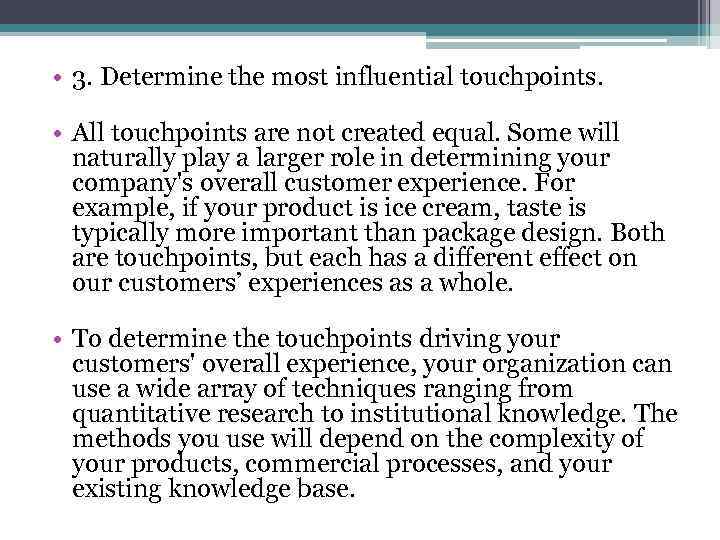 • 3. Determine the most influential touchpoints.

• All touchpoints are not created equal. Some will naturally play a larger role in determining your company's overall customer experience. For example, if your product is ice cream, taste is typically more important than package design. Both are touchpoints, but each has a different effect on our customers’ experiences as a whole.

• To determine the touchpoints driving your customers' overall experience, your organization can use a wide array of techniques ranging from quantitative research to institutional knowledge. The methods you use will depend on the complexity of your products, commercial processes, and your existing knowledge base.